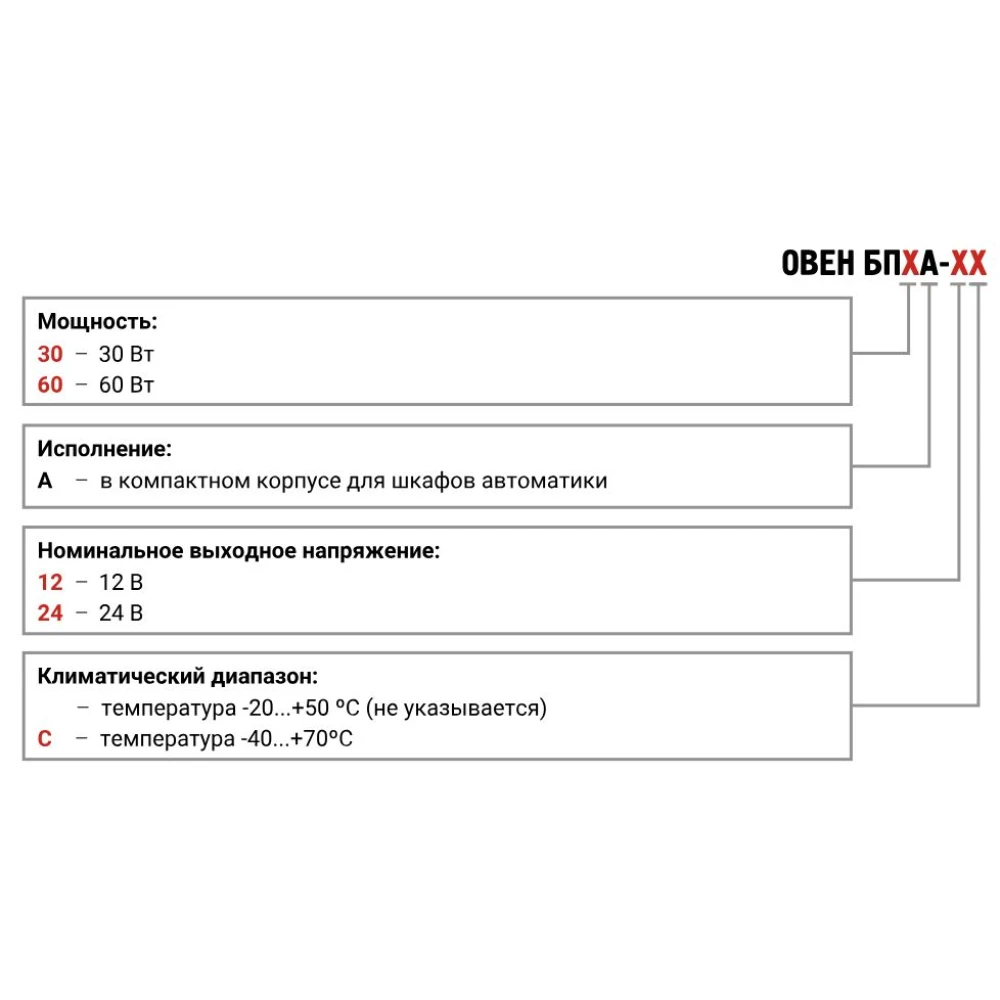 ОВЕН БПХА-ХХ

Мощность:
30 – 30 Вт
60 – 60 Вт

Исполнение:
А – в компактном корпусе для шкафов автоматики

Номинальное выходное напряжение:
12 – 12 В
24 – 24 В

Климатический диапазон:
– температура -20...+50 ºС (не указывается)
С – температура -40...+70ºС